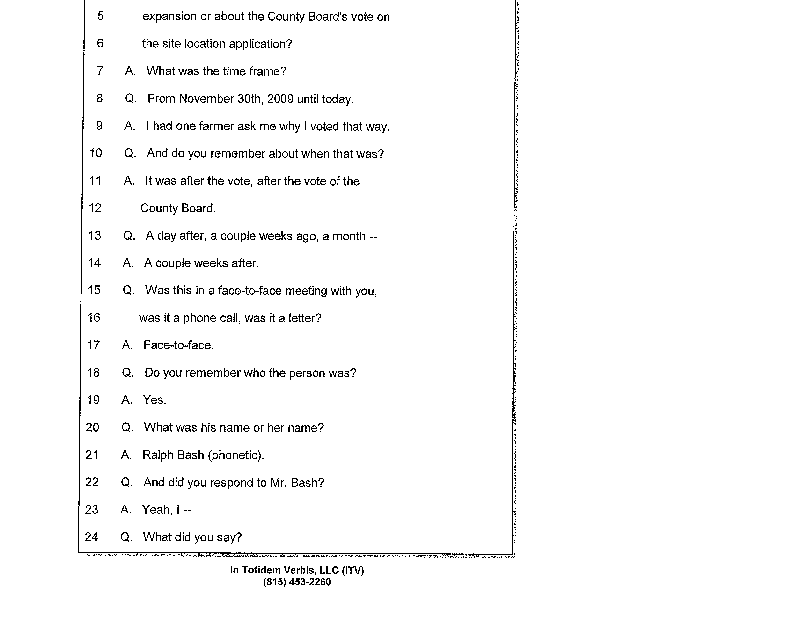 5 expansion or about the County Board's vote on
6 the site location application?
7 A. What was the time frame?
8 Q. From November 30th, 2009 until today.
9 A. I had one farmer ask me why I voted that way.
10 Q. And do you remember about when that was?
11 A. It was after the vote, after the vote of the
12 County Board.
13 Q. A day after, a couple weeks ago, a month --
14 A. A couple weeks after.
15 Q. Was this in a face-to-face meeting with you,
16 was it a phone call, was it a letter?
17 A. Face-to-face.
18 Q. Do you remember who the person was?
19 A. Yes.
20 Q. What was his name or her name?
21 A. Ralph Bash (phonetic).
22 Q. And did you respond to Mr. Bash?
23 A. Yeah, I --
24 Q. What did you say?

In Totidem Verbis, LLC (ITV)
(815) 453-2260